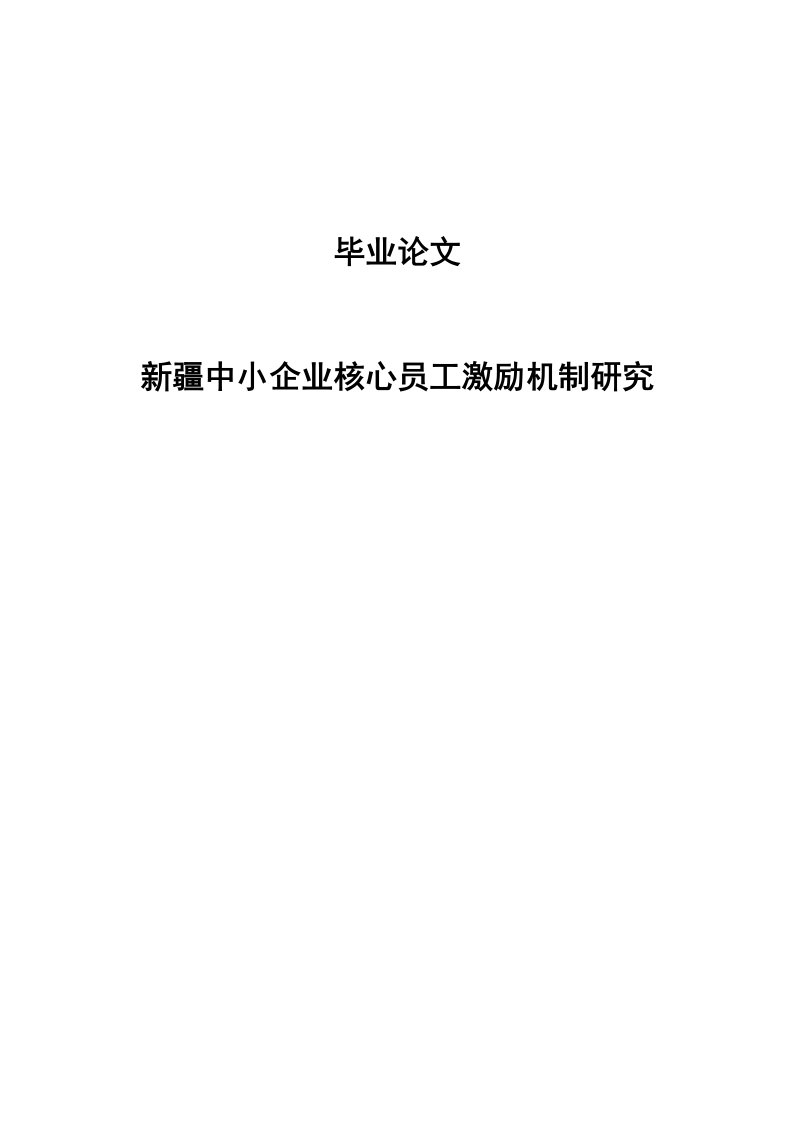 毕业论文

新疆中小企业核心员工激励机制研究